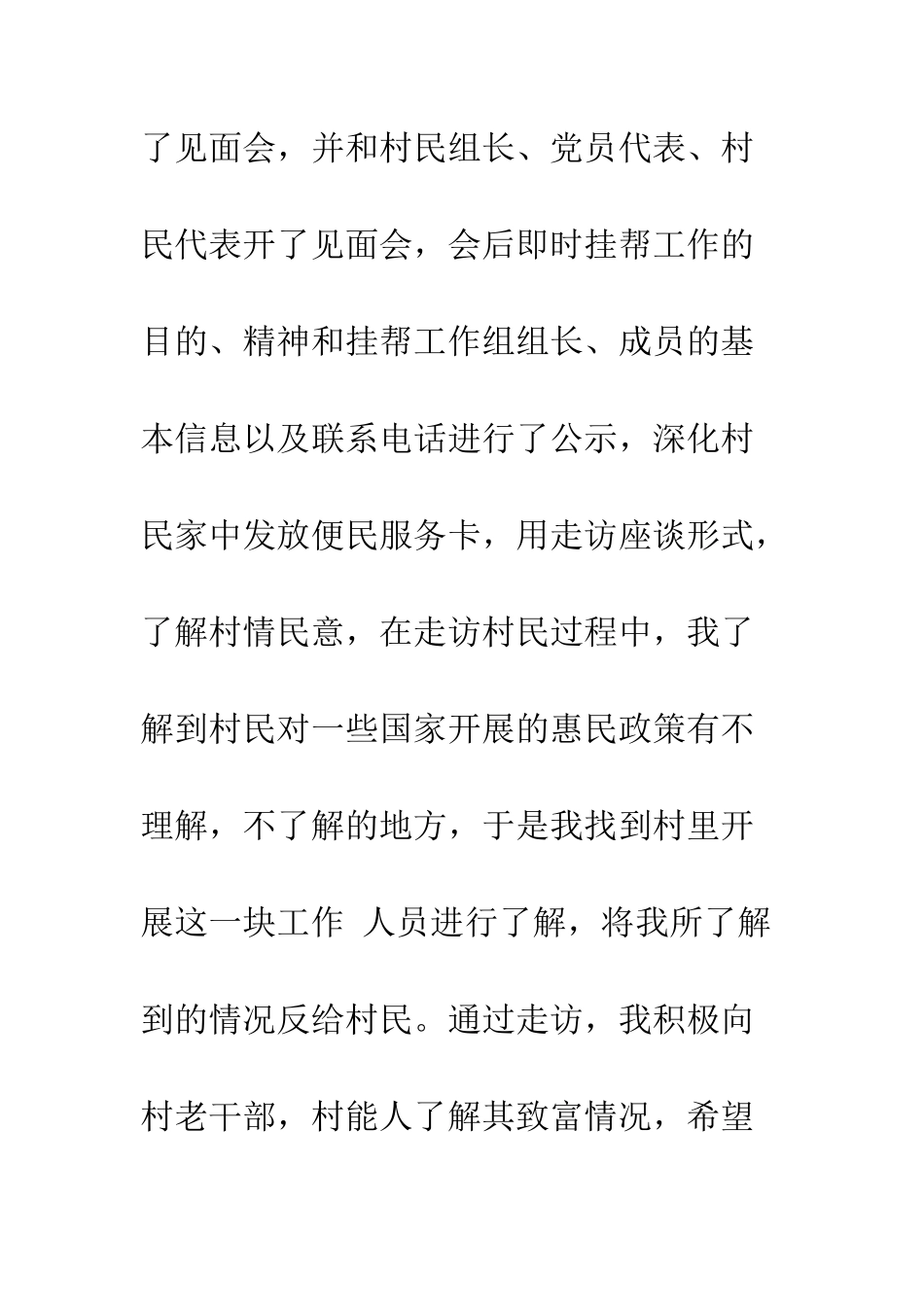 了见面会，并和村民组长、党员代表、村民代表开了见面会，会后即时挂帮工作的目的、精神和挂帮工作组组长、成员的基本信息以及联系电话进行了公示，深化村民家中发放便民服务卡，用走访座谈形式，了解村情民意，在走访村民过程中，我了解到村民对一些国家开展的惠民政策有不理解，不了解的地方，于是我找到村里开展这一块工作 人员进行了解，将我所了解到的情况反给村民。通过走访，我积极向村老干部，村能人了解其致富情况，希望